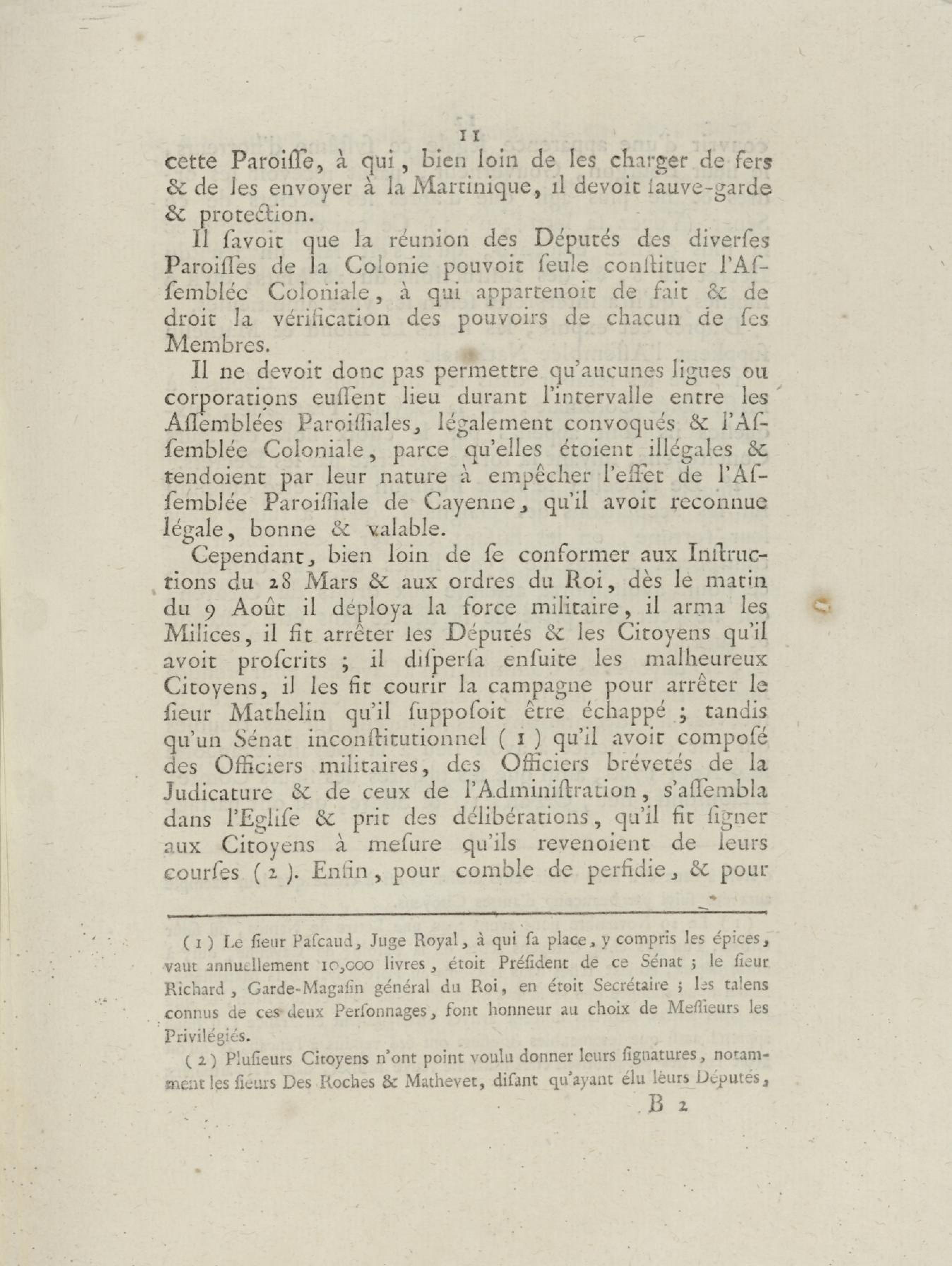 11

cette Paroiſſe, à qui, bien loin de les charger de fers & de les envoyer à la Martinique, il devoit ſauve-garde & protection.

Il ſavoit que la réunion des Députés des diverſes Paroiſſes de la Colonie pouvoit ſeule conſtituer l'Aſſemblée Coloniale, à qui appartenoit de fait & de droit la vérification des pouvoirs de chacun de ſes Membres.

Il ne devoit donc pas permettre qu'aucunes ligues ou corporations euſſent lieu durant l'intervalle entre les Aſſemblées Paroiſſiales, légalement convoqués & l'Aſſemblée Coloniale, parce qu'elles étoient illégales & tendoient par leur nature à empêcher l'effet de l'Aſſemblée Paroiſſiale de Cayenne, qu'il avoit reconnue légale, bonne & valable.

Cependant, bien loin de ſe conformer aux Inſtructions du 28 Mars & aux ordres du Roi, dès le matin du 9 Août il déploya la force militaire, il arma les Milices, il fit arrêter les Députés & les Citoyens qu'il avoit proſcrits ; il diſperſa enſuite les malheureux Citoyens, il les fit courir la campagne pour arrêter le ſieur Mathelin qu'il ſuppoſoit être échappé ; tandis qu'un Sénat inconſtitutionnel ( 1 ) qu'il avoit compoſé des Officiers militaires, des Officiers brévetés de la Judicature & de ceux de l'Adminiſtration, s'aſſembla dans l'Egliſe & prit des délibérations, qu'il fit ſigner aux Citoyens à meſure qu'ils revenoient de leurs courſes ( 2 ). Enfin, pour comble de perfidie, & pour

( 1 ) Le ſieur Paſcaud, Juge Royal, à qui ſa place, y compris les épices, vaut annuellement 10,000 livres, étoit Préſident de ce Sénat ; le ſieur Richard, Garde-Magaſin général du Roi, en étoit Secrétaire ; les talens connus de ces deux Perſonnages, font honneur au choix de Meſſieurs les Privilégiés.

( 2 ) Pluſieurs Citoyens n'ont point voulu donner leurs ſignatures, notamment les ſieurs Des Roches & Mathevet, diſant qu'ayant élu leurs Députés,

B 2